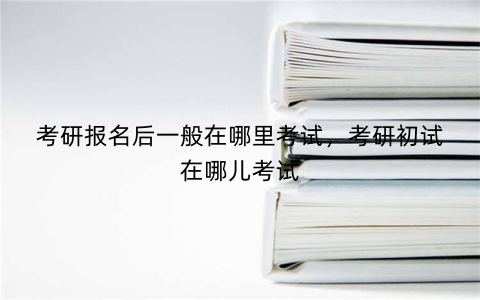 考研报名后一般在哪里考试，考研初试在哪儿考试